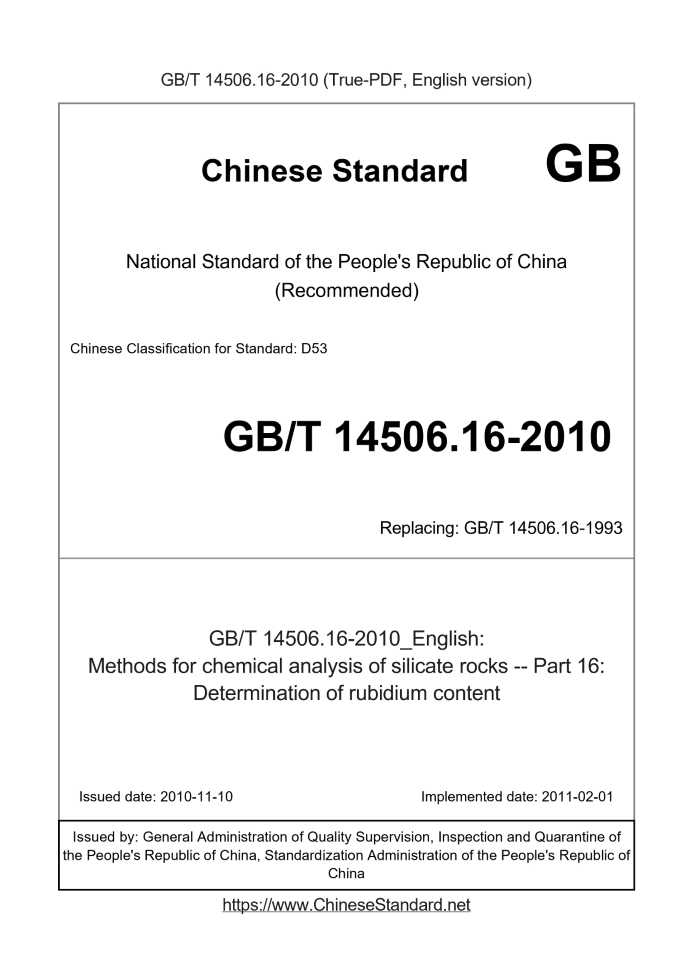 GB/T 14506.16-2010 (True-PDF, English version)

Chinese Standard GB

National Standard of the People's Republic of China
(Recommended)

Chinese Classification for Standard: D53

GB/T 14506.16-2010

Replacing: GB/T 14506.16-1993

GB/T 14506.16-2010_English:
Methods for chemical analysis of silicate rocks -- Part 16:
Determination of rubidium content

Issued date: 2010-11-10 Implemented date: 2011-02-01

Issued by: General Administration of Quality Supervision, Inspection and Quarantine of the People's Republic of China, Standardization Administration of the People's Republic of China

https://www.ChineseStandard.net